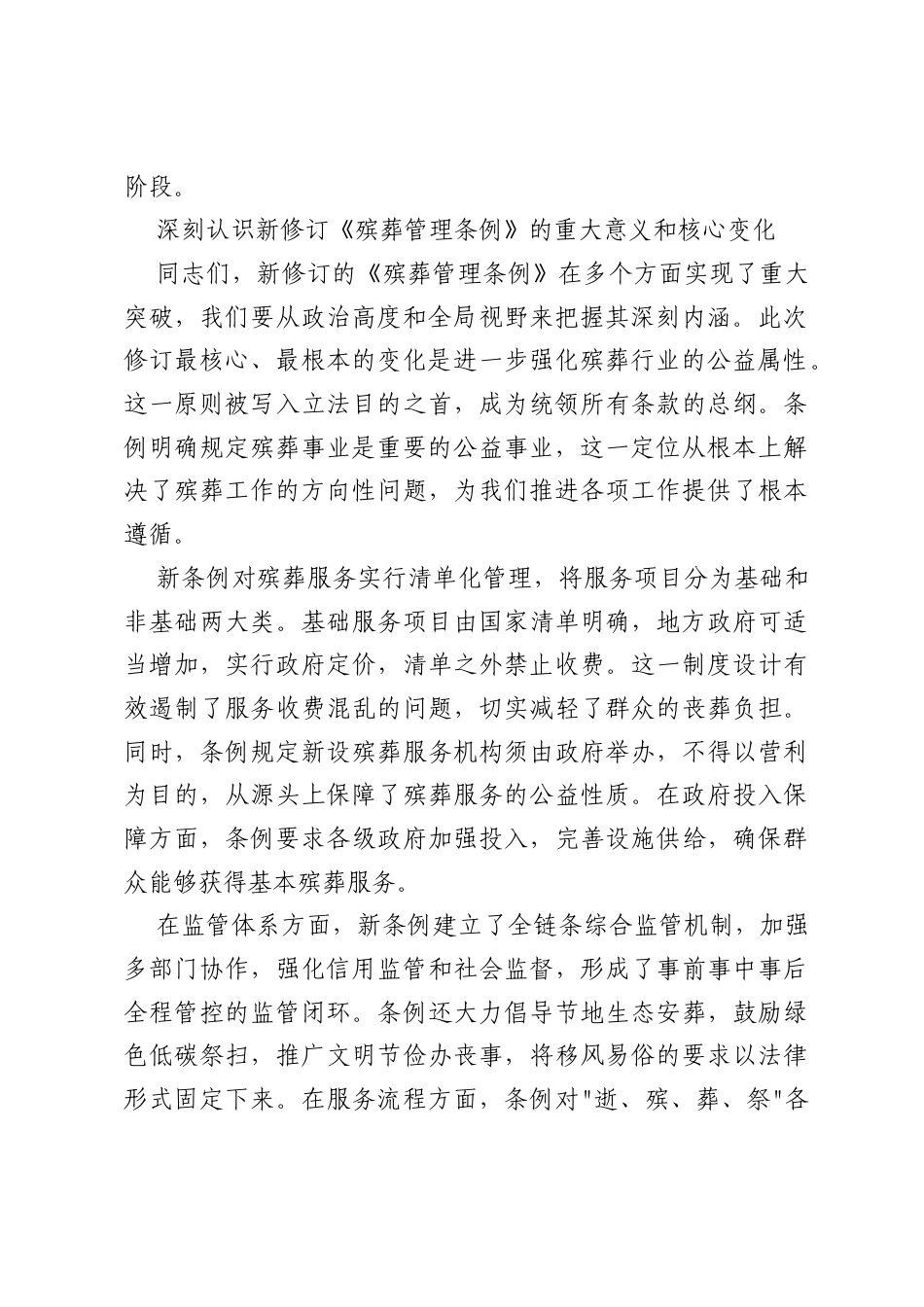 阶段。

深刻认识新修订《殡葬管理条例》的重大意义和核心变化

同志们，新修订的《殡葬管理条例》在多个方面实现了重大突破，我们要从政治高度和全局视野来把握其深刻内涵。此次修订最核心、最根本的变化是进一步强化殡葬行业的公益属性。这一原则被写入立法目的之首，成为统领所有条款的总纲。条例明确规定殡葬事业是重要的公益事业，这一定位从根本上解决了殡葬工作的方向性问题，为我们推进各项工作提供了根本遵循。

新条例对殡葬服务实行清单化管理，将服务项目分为基础和非基础两大类。基础服务项目由国家清单明确，地方政府可适当增加，实行政府定价，清单之外禁止收费。这一制度设计有效遏制了服务收费混乱的问题，切实减轻了群众的丧葬负担。同时，条例规定新设殡葬服务机构须由政府举办，不得以营利为目的，从源头上保障了殡葬服务的公益性质。在政府投入保障方面，条例要求各级政府加强投入，完善设施供给，确保群众能够获得基本殡葬服务。

在监管体系方面，新条例建立了全链条综合监管机制，加强多部门协作，强化信用监管和社会监督，形成了事前事中事后全程管控的监管闭环。条例还大力倡导节地生态安葬，鼓励绿色低碳祭扫，推广文明节俭办丧事，将移风易俗的要求以法律形式固定下来。在服务流程方面，条例对“逝、殡、葬、祭”各